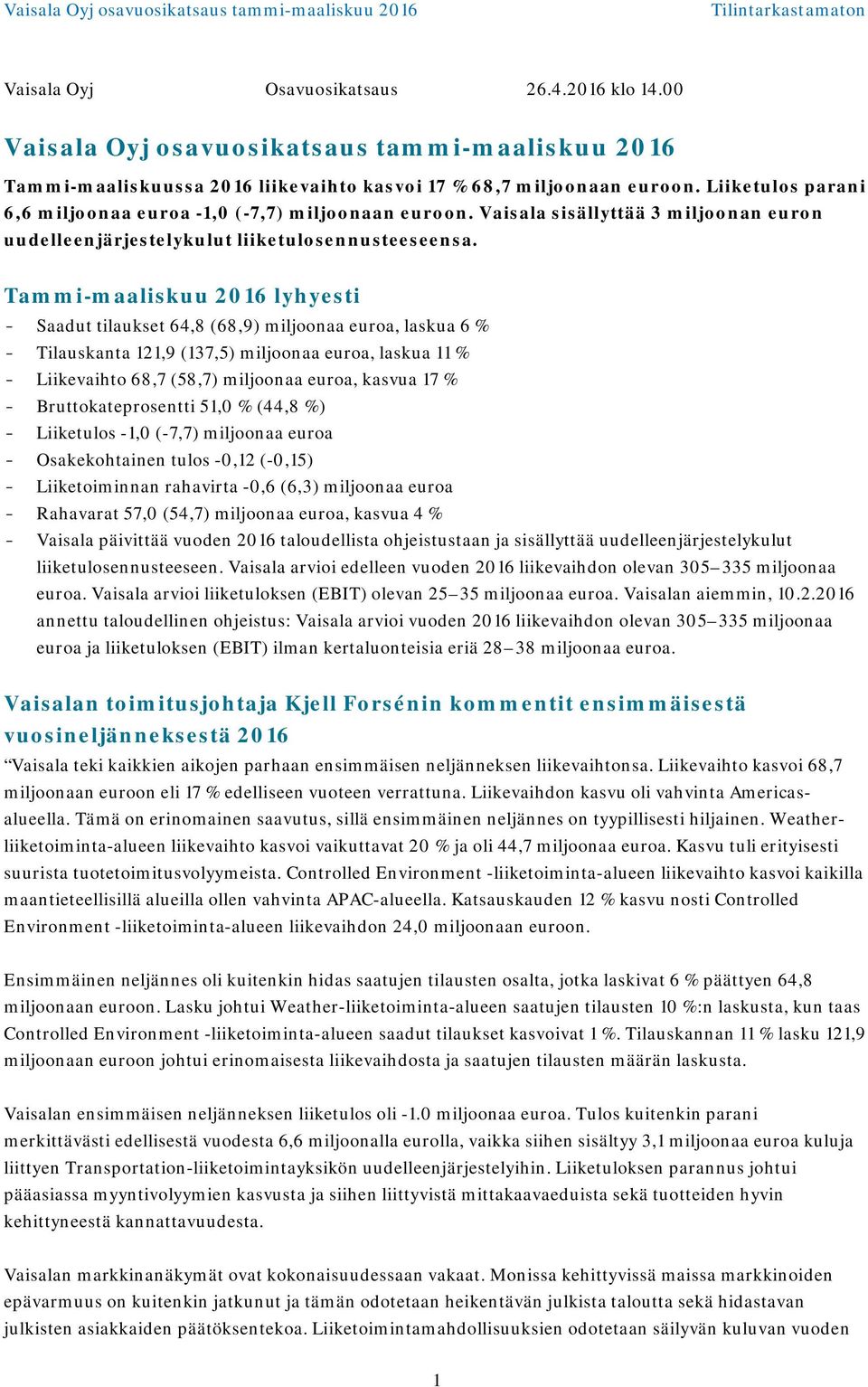 Vaisala Oyj osavuosikatsaus tammi-maaliskuu 2016 Tilintarkastamaton

Vaisala Oyj Osavuosikatsaus 26.4.2016 klo 14.00

Vaisala Oyj osavuosikatsaus tammi-maaliskuu 2016

Tammi-maaliskuussa 2016 liikevaihto kasvoi 17 % 68,7 miljoonaan euroon. Liiketulos parani 6,6 miljoonaa euroa -1,0 (-7,7) miljoonaan euroon. Vaisala sisällyttää 3 miljoonan euron uudelleenjärjestelykulut liiketulosennusteeseensa.

Tammi-maaliskuu 2016 lyhyesti
- Saadut tilaukset 64,8 (68,9) miljoonaa euroa, laskua 6 %
- Tilauskanta 121,9 (137,5) miljoonaa euroa, laskua 11 %
- Liikevaihto 68,7 (58,7) miljoonaa euroa, kasvua 17 %
- Bruttokateprosentti 51,0 % (44,8 %)
- Liiketulos -1,0 (-7,7) miljoonaa euroa
- Osakekohtainen tulos -0,12 (-0,15)
- Liiketoiminnan rahavirta -0,6 (6,3) miljoonaa euroa
- Rahavarat 57,0 (54,7) miljoonaa euroa, kasvua 4 %
- Vaisala päivittää vuoden 2016 taloudellista ohjeistustaan ja sisällyttää uudelleenjärjestelykulut liiketulosennusteeseen. Vaisala arvioi edelleen vuoden 2016 liikevaihdon olevan 305–335 miljoonaa euroa. Vaisala arvioi liiketuloksen (EBIT) olevan 25–35 miljoonaa euroa. Vaisalan aiemmin, 10.2.2016 annettu taloudellinen ohjeistus: Vaisala arvioi vuoden 2016 liikevaihdon olevan 305–335 miljoonaa euroa ja liiketuloksen (EBIT) ilman kertaluonteisia eriä 28–38 miljoonaa euroa.

Vaisalan toimitusjohtaja Kjell Forsénin kommentit ensimmäisestä vuosineljänneksestä 2016
“Vaisala teki kaikkien aikojen parhaan ensimmäisen neljänneksen liikevaihtonsa. Liikevaihto kasvoi 68,7 miljoonaan euroon eli 17 % edelliseen vuoteen verrattuna. Liikevaihdon kasvu oli vahvinta Americas-alueella. Tämä on erinomainen saavutus, sillä ensimmäinen neljännes on tyypillisesti hiljainen. Weather-liiketoiminta-alueen liikevaihto kasvoi vaikuttavat 20 % ja oli 44,7 miljoonaa euroa. Kasvu tuli erityisesti suurista tuotetoimitusvolyymeista. Controlled Environment -liiketoiminta-alueen liikevaihto kasvoi kaikilla maantieteellisillä alueilla ollen vahvinta APAC-alueella. Katsauskauden 12 % kasvu nosti Controlled Environment -liiketoiminta-alueen liikevaihdon 24,0 miljoonaan euroon.

Ensimmäinen neljännes oli kuitenkin hidas saatujen tilausten osalta, jotka laskivat 6 % päättyen 64,8 miljoonaan euroon. Lasku johtui Weather-liiketoiminta-alueen saatujen tilausten 10 %:n laskusta, kun taas Controlled Environment -liiketoiminta-alueen saadut tilaukset kasvoivat 1 %. Tilauskannan 11 % lasku 121,9 miljoonaan euroon johtui erinomaisesta liikevaihdosta ja saatujen tilausten määrän laskusta.

Vaisalan ensimmäisen neljänneksen liiketulos oli -1.0 miljoonaa euroa. Tulos kuitenkin parani merkittävästi edellisestä vuodesta 6,6 miljoonalla eurolla, vaikka siihen sisältyy 3,1 miljoonaa euroa kuluja liittyen Transportation-liiketoimintayksikön uudelleenjärjestelyihin. Liiketuloksen parannus johtui pääasiassa myyntivolyymien kasvusta ja siihen liittyvistä mittakaavaeduista sekä tuotteiden hyvin kehittyneestä kannattavuudesta.

Vaisalan markkinanäkymät ovat kokonaisuudessaan vakaat. Monissa kehittyvissä maissa markkinoiden epävarmuus on kuitenkin jatkunut ja tämän odotetaan heikentävän julkista taloutta sekä hidastavan julkisten asiakkaiden päätöksentekoa. Liiketoimintamahdollisuuksien odotetaan säilyvän kuluvan vuoden

1